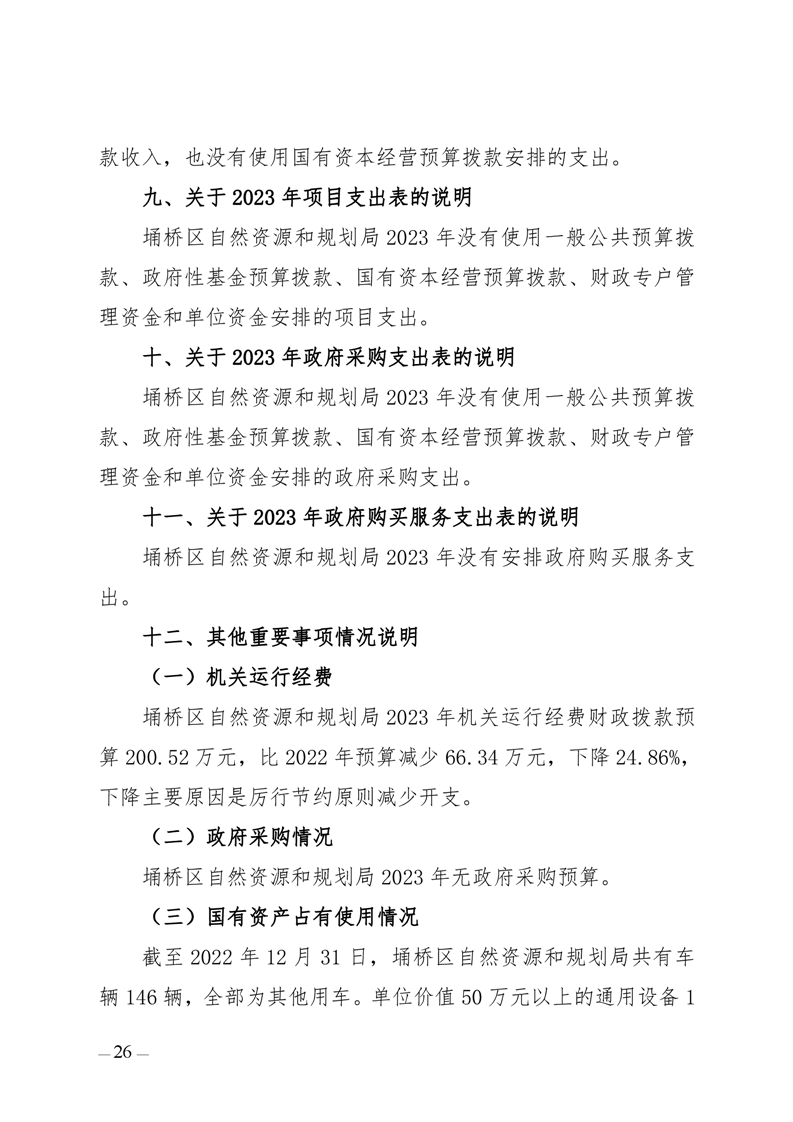 款收入，也没有使用国有资本经营预算拨款安排的支出。

九、关于2023年项目支出表的说明

埇桥区自然资源和规划局2023年没有使用一般公共预算拨款、政府性基金预算拨款、国有资本经营预算拨款、财政专户管理资金和单位资金安排的项目支出。

十、关于2023年政府采购支出表的说明

埇桥区自然资源和规划局2023年没有使用一般公共预算拨款、政府性基金预算拨款、国有资本经营预算拨款、财政专户管理资金和单位资金安排的政府采购支出。

十一、关于2023年政府购买服务支出表的说明

埇桥区自然资源和规划局2023年没有安排政府购买服务支出。

十二、其他重要事项情况说明

（一）机关运行经费

埇桥区自然资源和规划局2023年机关运行经费财政拨款预算200.52万元，比2022年预算减少66.34万元，下降24.86%，下降主要原因是厉行节约原则减少开支。

（二）政府采购情况

埇桥区自然资源和规划局2023年无政府采购预算。

（三）国有资产占有使用情况

截至2022年12月31日，埇桥区自然资源和规划局共有车辆146辆，全部为其他用车。单位价值50万元以上的通用设备1

—26—